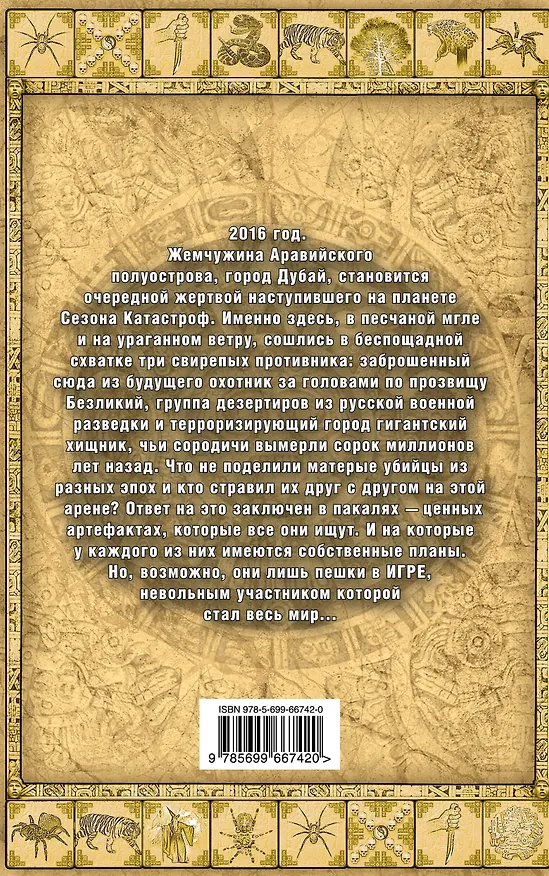 2016 год.
Жемчужина Аравийского полуострова, город Дубай, становится очередной жертвой наступившего на планете Сезона Катастроф. Именно здесь, в песчаной мгле и на ураганном ветру, сошлись в беспощадной схватке три свирепых противника: заброшенный сюда из будущего охотник за головами по прозвищу Безликий, группа дезертиров из русской военной разведки и терроризирующий город гигантский хищник, чьи сородичи вымерли сорок миллионов лет назад. Что не поделили матерые убийцы из разных эпох и кто стравил их друг с другом на этой арене? Ответ на это заключен в пакалях — ценных артефактах, которые все они ищут. И на которые у каждого из них имеются собственные планы. Но, возможно, они лишь пешки в ИГРЕ, невольным участником которой стал весь мир...

ISBN 978-5-699-66742-0
9 785699 667420 >